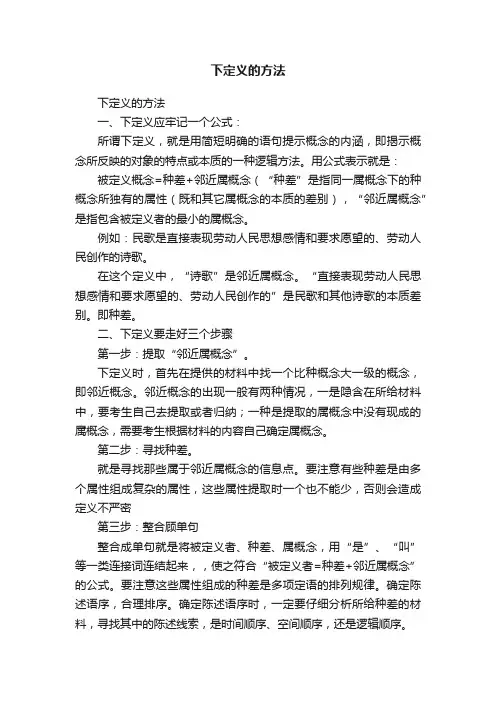 下定义的方法

下定义的方法

一、下定义应牢记一个公式：

所谓下定义，就是用简短明确的语句提示概念的内涵，即揭示概念所反映的对象的特点或本质的一种逻辑方法。用公式表示就是：

被定义概念=种差+邻近属概念（“种差”是指同一属概念下的种概念所独有的属性（既和其它属概念的本质的差别），“邻近属概念”是指包含被定义者的最小的属概念。

例如：民歌是直接表现劳动人民思想感情和要求愿望的、劳动人民创作的诗歌。

在这个定义中，“诗歌”是邻近属概念。“直接表现劳动人民思想感情和要求愿望的、劳动人民创作的”是民歌和其他诗歌的本质差别。即种差。

二、下定义要走好三个步骤

第一步：提取“邻近属概念”。

下定义时，首先在提供的材料中找一个比种概念大一级的概念，即邻近概念。邻近概念的出现一般有两种情况，一是隐含在所给材料中，要考生自己去提取或者归纳；一种是提取的属概念中没有现成的属概念，需要考生根据材料的内容自己确定属概念。

第二步：寻找种差。

就是寻找那些属于邻近属概念的信息点。要注意有些种差是由多个属性组成复杂的属性，这些属性提取时一个也不能少，否则会造成定义不严密

第三步：整合顾单句

整合成单句就是将被定义者、种差、属概念，用“是”、“叫”等一类连接词连结起来，，使之符合“被定义者=种差+邻近属概念”的公式。要注意这些属性组成的种差是多项定语的排列规律。确定陈述语序，合理排序。确定陈述语序时，一定要仔细分析所给种差的材料，寻找其中的陈述线索，是时间顺序、空间顺序，还是逻辑顺序。